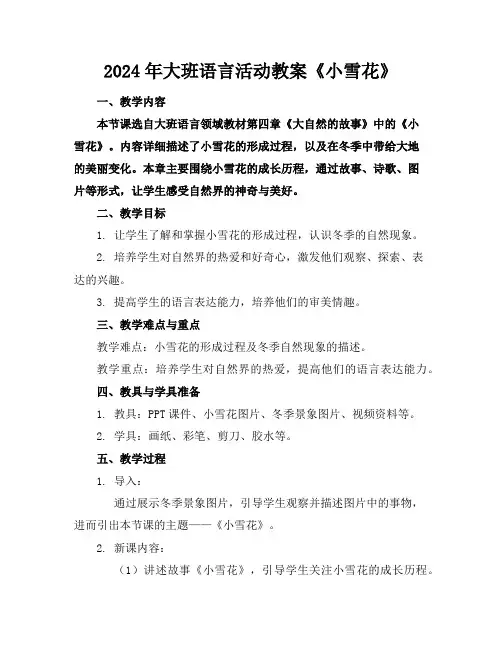 2024年大班语言活动教案《小雪花》

一、教学内容

本节课选自大班语言领域教材第四章《大自然的故事》中的《小雪花》。内容详细描述了小雪花的形成过程，以及在冬季中带给大地的美丽变化。本章主要围绕小雪花的成长历程，通过故事、诗歌、图片等形式，让学生感受自然界的神奇与美好。

二、教学目标

1. 让学生了解和掌握小雪花的形成过程，认识冬季的自然现象。

2. 培养学生对自然界的热爱和好奇心，激发他们观察、探索、表达的兴趣。

3. 提高学生的语言表达能力，培养他们的审美情趣。

三、教学难点与重点

教学难点：小雪花的形成过程及冬季自然现象的描述。

教学重点：培养学生对自然界的热爱，提高他们的语言表达能力。

四、教具与学具准备

1. 教具：PPT课件、小雪花图片、冬季景象图片、视频资料等。

2. 学具：画纸、彩笔、剪刀、胶水等。

五、教学过程

1. 导入：

通过展示冬季景象图片，引导学生观察并描述图片中的事物，进而引出本节课的主题——《小雪花》。

2. 新课内容：

（1）讲述故事《小雪花》，引导学生关注小雪花的成长历程。